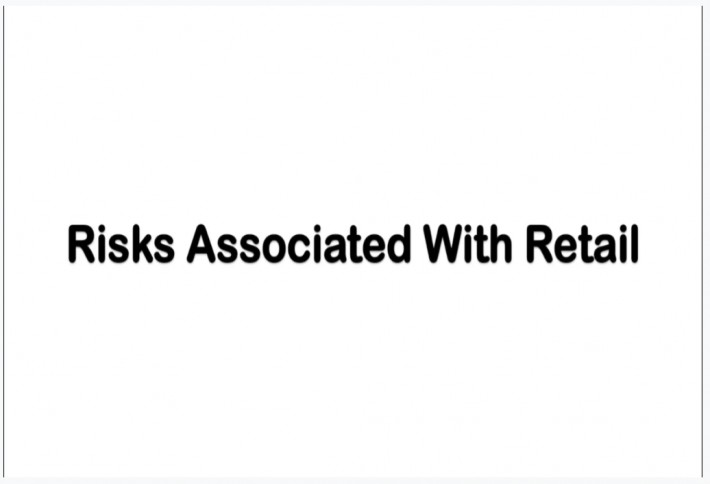 Risks Associated With Retail